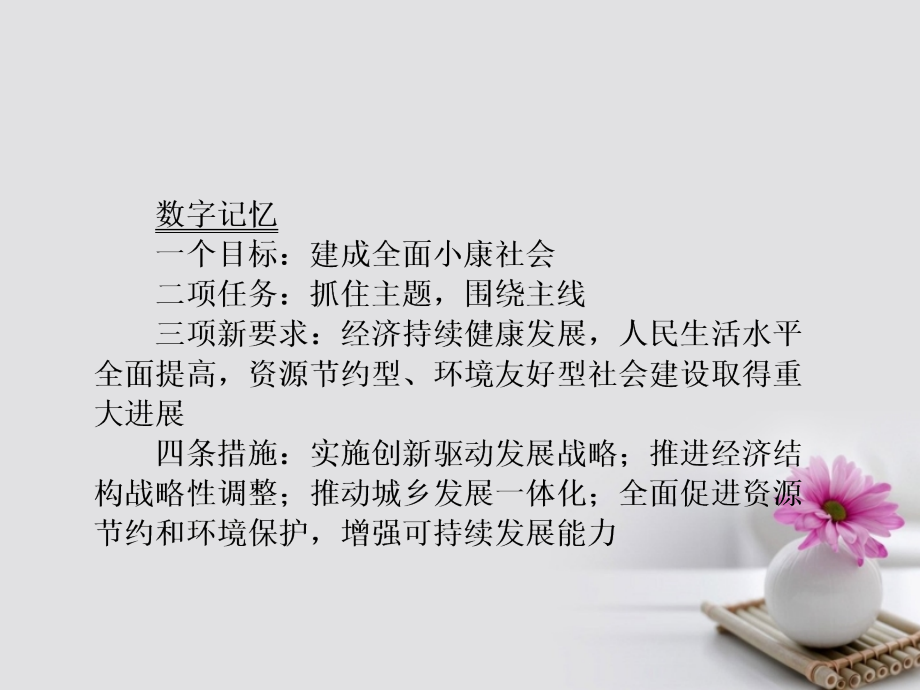 数字记忆

一个目标：建成全面小康社会

二项任务：抓住主题，围绕主线

三项新要求：经济持续健康发展，人民生活水平全面提高，资源节约型、环境友好型社会建设取得重大进展

四条措施：实施创新驱动发展战略；推进经济结构战略性调整；推动城乡发展一体化；全面促进资源节约和环境保护，增强可持续发展能力